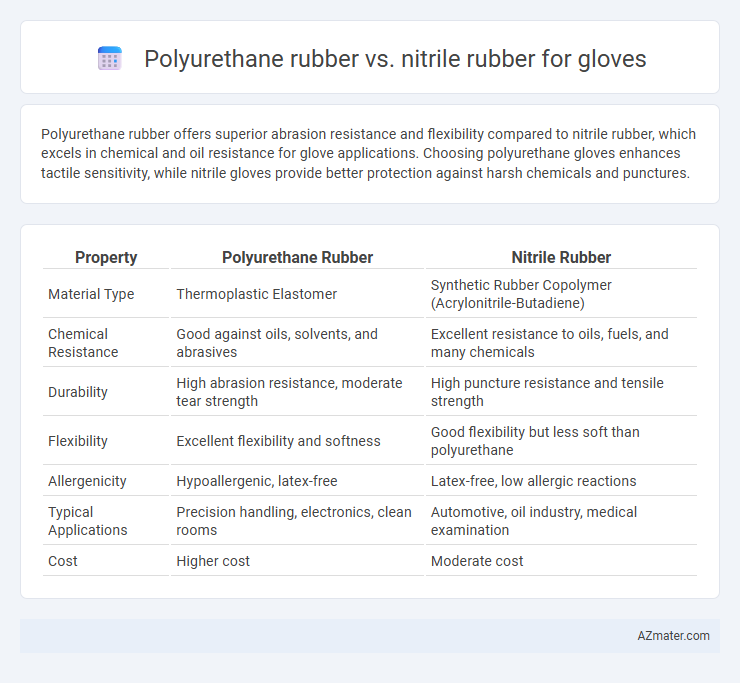 Polyurethane rubber vs. nitrile rubber for gloves

Polyurethane rubber offers superior abrasion resistance and flexibility compared to nitrile rubber, which excels in chemical and oil resistance for glove applications. Choosing polyurethane gloves enhances tactile sensitivity, while nitrile gloves provide better protection against harsh chemicals and punctures.

| Property | Polyurethane Rubber | Nitrile Rubber |
|---|---|---|
| Material Type | Thermoplastic Elastomer | Synthetic Rubber Copolymer (Acrylonitrile-Butadiene) |
| Chemical Resistance | Good against oils, solvents, and abrasives | Excellent resistance to oils, fuels, and many chemicals |
| Durability | High abrasion resistance, moderate tear strength | High puncture resistance and tensile strength |
| Flexibility | Excellent flexibility and softness | Good flexibility but less soft than polyurethane |
| Allergenicity | Hypoallergenic, latex-free | Latex-free, low allergic reactions |
| Typical Applications | Precision handling, electronics, clean rooms | Automotive, oil industry, medical examination |
| Cost | Higher cost | Moderate cost |

AZmater.com